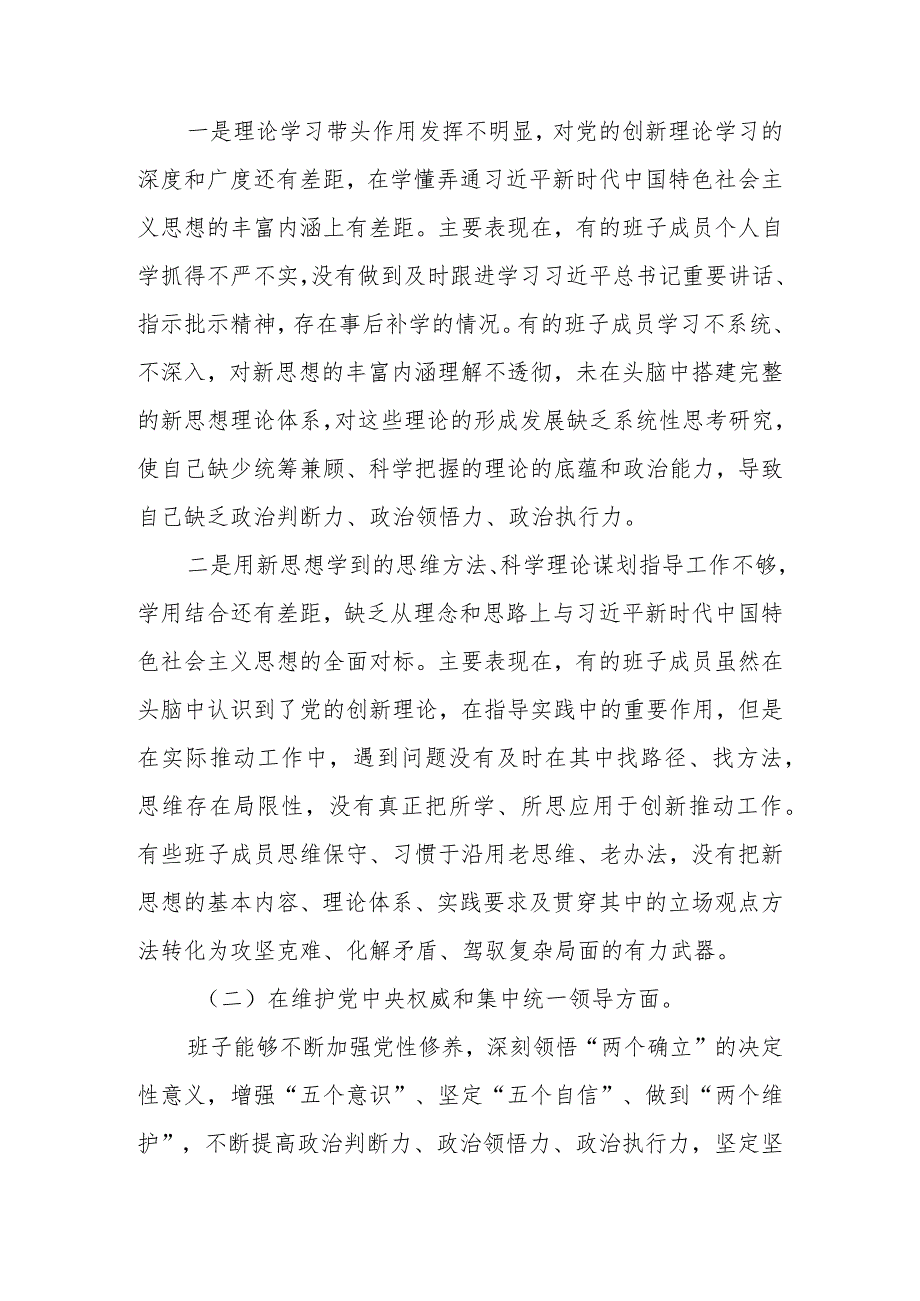 一是理论学习带头作用发挥不明显，对党的创新理论学习的深度和广度还有差距，在学懂弄通习近平新时代中国特色社会主义思想的丰富内涵上有差距。主要表现在，有的班子成员个人自学抓得不严不实，没有做到及时跟进学习习近平总书记重要讲话、指示批示精神，存在事后补学的情况。有的班子成员学习不系统、不深入，对新思想的丰富内涵理解不透彻，未在头脑中搭建完整的新思想理论体系，对这些理论的形成发展缺乏系统性思考研究，使自己缺少统筹兼顾、科学把握的理论的底蕴和政治能力，导致自己缺乏政治判断力、政治领悟力、政治执行力。

二是用新思想学到的思维方法、科学理论谋划指导工作不够，学用结合还有差距，缺乏从理念和思路上与习近平新时代中国特色社会主义思想的全面对标。主要表现在，有的班子成员虽然在头脑中认识到了党的创新理论，在指导实践中的重要作用，但是在实际推动工作中，遇到问题没有及时在其中找路径、找方法，思维存在局限性，没有真正把所学、所思应用于创新推动工作。有些班子成员思维保守、习惯于沿用老思维、老办法，没有把新思想的基本内容、理论体系、实践要求及贯穿其中的立场观点方法转化为攻坚克难、化解矛盾、驾驭复杂局面的有力武器。

（二）在维护党中央权威和集中统一领导方面。

班子能够不断加强党性修养，深刻领悟“两个确立”的决定性意义，增强“五个意识”、坚定“五个自信”、做到“两个维护”，不断提高政治判断力、政治领悟力、政治执行力，坚定坚